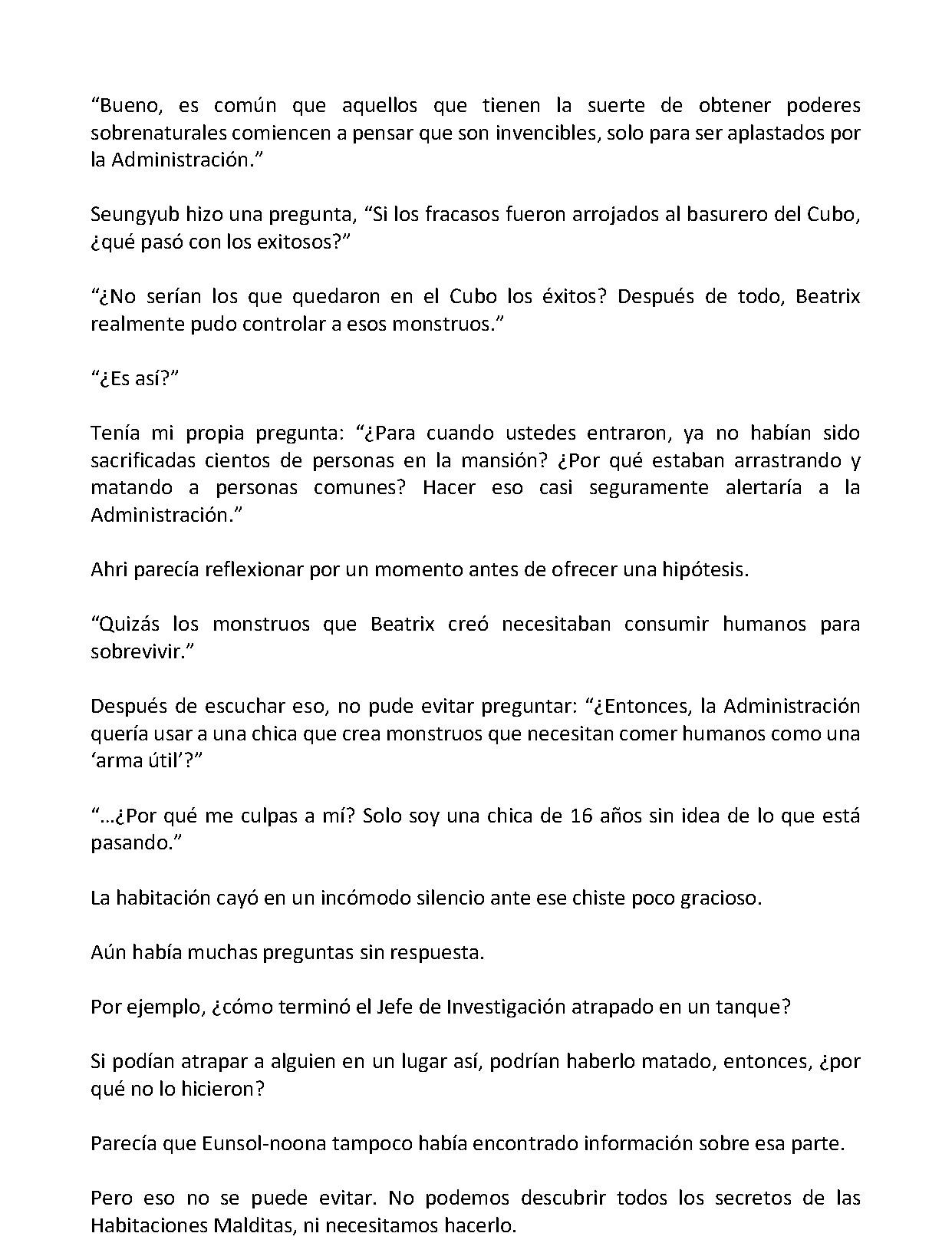 “Bueno, es común que aquellos que tienen la suerte de obtener poderes sobrenaturales comiencen a pensar que son invencibles, solo para ser aplastados por la Administración.”

Seungyub hizo una pregunta, “Si los fracasos fueron arrojados al basurero del Cubo, ¿qué pasó con los exitosos?”

“¿No serían los que quedaron en el Cubo los éxitos? Después de todo, Beatrix realmente pudo controlar a esos monstruos.”

“¿Es así?”

Tenía mi propia pregunta: “¿Para cuando ustedes entraron, ya no habían sido sacrificadas cientos de personas en la mansión? ¿Por qué estaban arrastrando y matando a personas comunes? Hacer eso casi seguramente alertaría a la Administración.”

Ahri parecía reflexionar por un momento antes de ofrecer una hipótesis.

“Quizás los monstruos que Beatrix creó necesitaban consumir humanos para sobrevivir.”

Después de escuchar eso, no pude evitar preguntar: “¿Entonces, la Administración quería usar a una chica que crea monstruos que necesitan comer humanos como una ‘arma útil’?”

“…¿Por qué me culpas a mí? Solo soy una chica de 16 años sin idea de lo que está pasando.”

La habitación cayó en un incómodo silencio ante ese chiste poco gracioso.

Aún había muchas preguntas sin respuesta.

Por ejemplo, ¿cómo terminó el Jefe de Investigación atrapado en un tanque?

Si podían atrapar a alguien en un lugar así, podrían haberlo matado, entonces, ¿por qué no lo hicieron?

Parecía que Eunsol-noona tampoco había encontrado información sobre esa parte.

Pero eso no se puede evitar. No podemos descubrir todos los secretos de las Habitaciones Malditas, ni necesitamos hacerlo.